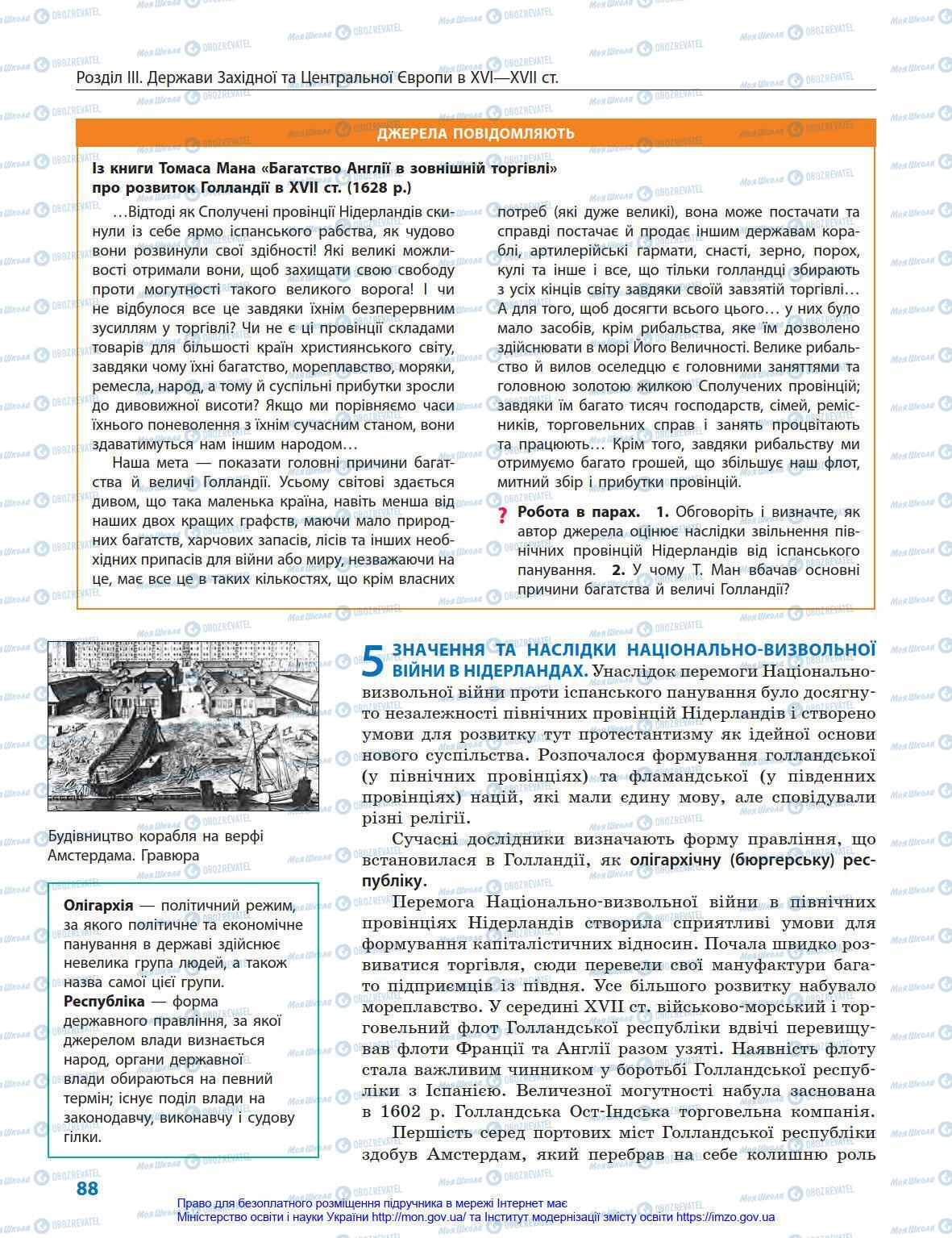 Розділ III. Держави Західної та Центральної Європи в XVI—XVII ст.

ДЖЕРЕЛА ПОВІДОМЛЯЮТЬ

Із книги Томаса Мана «Багатство Англії в зовнішній торгівлі» про розвиток Голландії в XVII ст. (1628 р.)

…Відтоді як Сполучені провінції Нідерландів скинули із себе ярмо іспанського рабства, як чудово вони розвинули свої здібності! Які великі можливості отримали вони, щоб захищати свою свободу проти могутності такого великого ворога! І чи не відбулося все це завдяки їхнім безперервним зусиллям у торгівлі? Чи не є ці провінції складами товарів для більшості країн християнського світу, завдяки чому їхні багатство, мореплавство, моряки, ремесла, народ, а тому й суспільні прибутки зросли до дивовижної висоти? Якщо ми порівняємо часи їхнього поневолення з їхнім сучасним станом, вони здаватимуться нам іншим народом…

Наша мета — показати головні причини багатства й величі Голландії. Усьому світові здається дивом, що така маленька країна, навіть менша від наших двох кращих графств, маючи мало природних багатств, харчових запасів, лісів та інших необхідних припасів для війни або миру, незважаючи на це, має все це в таких кількостях, що крім власних потреб (які дуже великі), вона може постачати та справді постачає й продає іншим державам кораблі, артилерійські гармати, снасті, зерно, порох, кулі та інше і все, що тільки голландці збирають з усіх кінців світу завдяки своїй завзятій торгівлі… А для того, щоб досягти всього цього… у них було мало засобів, крім рибальства, яке їм дозволено здійснювати в морі Його Величності. Велике рибальство й вилов оселедцю є головними заняттями та головною золотою жилкою Сполучених провінцій; завдяки їм багато тисяч господарств, сімей, ремісників, торговельних справ і занять процвітають та працюють… Крім того, завдяки рибальству ми отримуємо багато грошей, що збільшує наш флот, митний збір і прибутки провінцій.

? Робота в парах. 1. Обговоріть і визначте, як автор джерела оцінює наслідки звільнення північних провінцій Нідерландів від іспанського панування. 2. У чому Т. Ман вбачав основні причини багатства й величі Голландії?

Будівництво корабля на верфі Амстердама. Гравюра

Олігархія — політичний режим, за якого політичне та економічне панування в державі здійснює невелика група людей, а також назва самої цієї групи.
Республіка — форма державного правління, за якої джерелом влади визнається народ, органи державної влади обираються на певний термін; існує поділ влади на законодавчу, виконавчу і судову гілки.

5 ЗНАЧЕННЯ ТА НАСЛІДКИ НАЦІОНАЛЬНО-ВИЗВОЛЬНОЇ ВІЙНИ В НІДЕРЛАНДАХ. Унаслідок перемоги Національно-визвольної війни проти іспанського панування було досягнуто незалежності північних провінцій Нідерландів і створено умови для розвитку тут протестантизму як ідейної основи нового суспільства. Розпочалося формування голландської (у північних провінціях) та фламандської (у південних провінціях) націй, які мали єдину мову, але сповідували різні релігії.

Сучасні дослідники визначають форму правління, що встановилася в Голландії, як олігархічну (бюргерську) республіку.

Перемога Національно-визвольної війни в північних провінціях Нідерландів створила сприятливі умови для формування капіталістичних відносин. Почала швидко розвиватися торгівля, сюди перевели свої мануфактури багато підприємців із півдня. Усе більшого розвитку набувало мореплавство. У середині XVII ст. військово-морський і торговельний флот Голландської республіки вдвічі перевищував флоти Франції та Англії разом узяті. Наявність флоту стала важливим чинником у боротьбі Голландської республіки з Іспанією. Величезної могутності набула заснована в 1602 р. Голландська Ост-Індська торговельна компанія.

Першість серед портових міст Голландської республіки здобув Амстердам, який перебрав на себе колишню роль

88

Право для безоплатного розміщення підручника в мережі Інтернет має Міністерство освіти і науки України http://mon.gov.ua/ та Інститут модернізації змісту освіти https://imzo.gov.ua